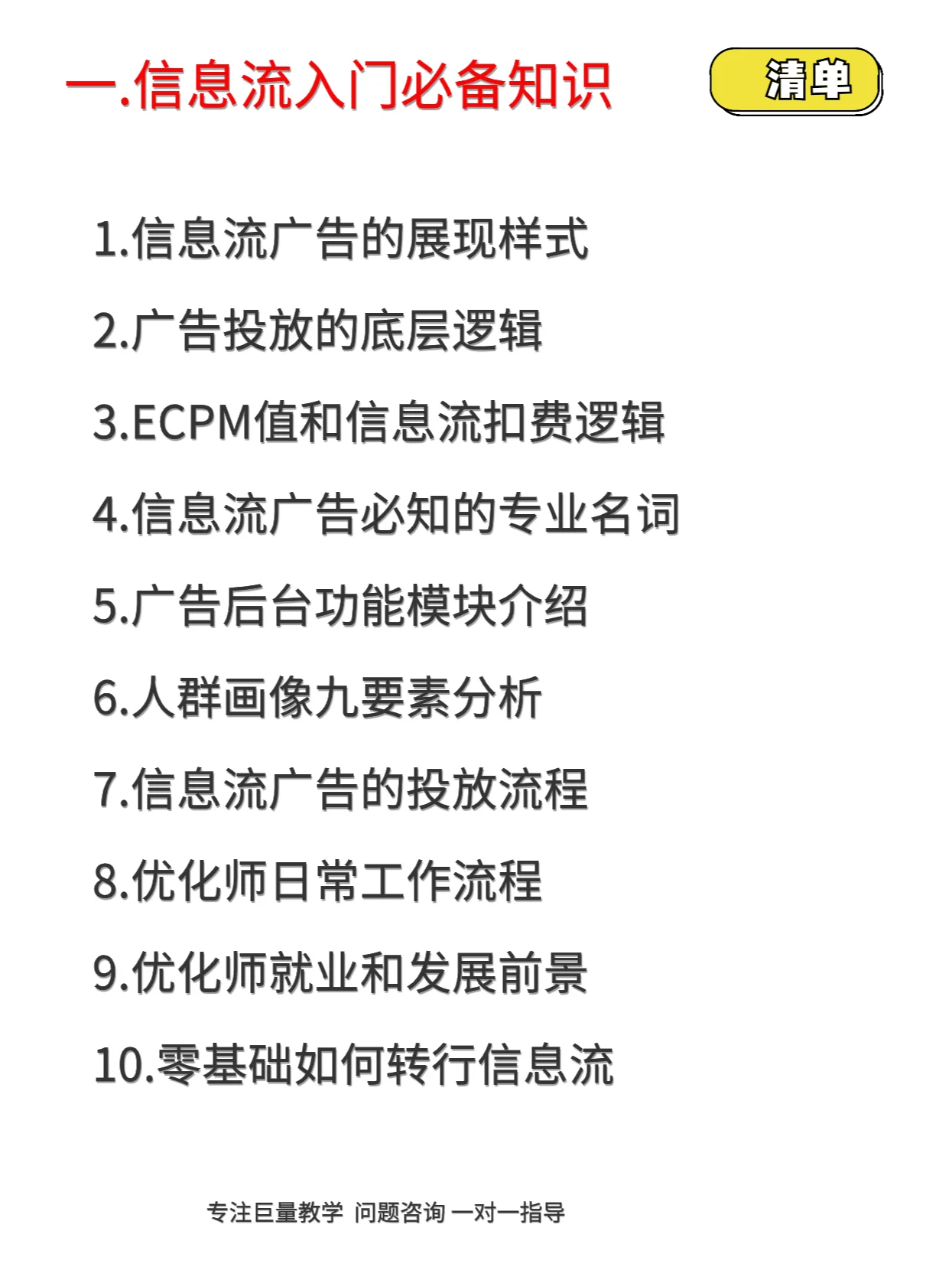 一.信息流入门必备知识

清单

1.信息流广告的展现样式

2.广告投放的底层逻辑

3.ECPM值和信息流扣费逻辑

4.信息流广告必知的专业名词

5.广告后台功能模块介绍

6.人群画像九要素分析

7.信息流广告的投放流程

8.优化师日常工作流程

9.优化师就业和发展前景

10.零基础如何转行信息流

专注巨量教学 问题咨询 一对一指导